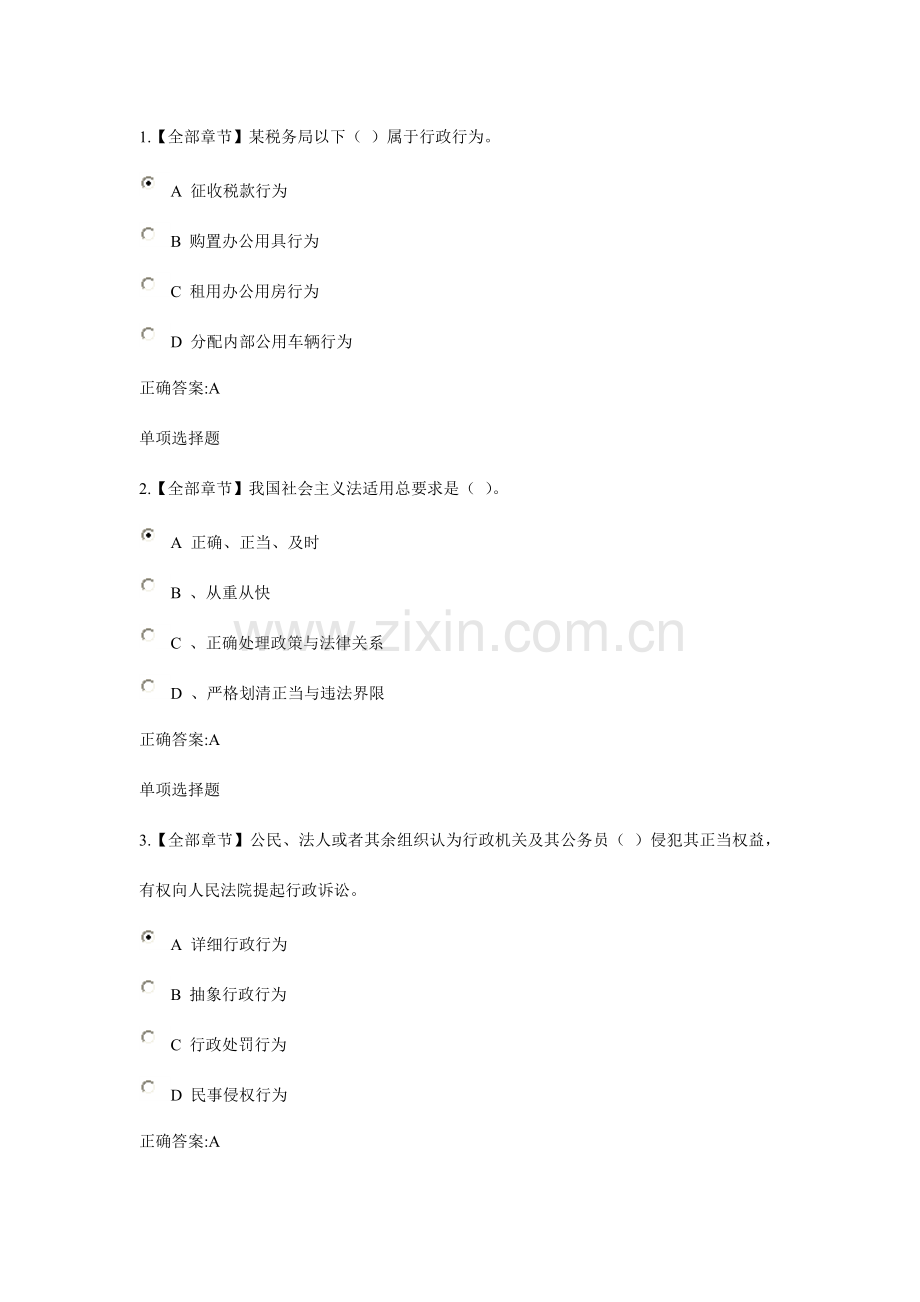 1.【全部章节】某税务局以下（ ）属于行政行为。

A 征收税款行为

B 购置办公用具行为

C 租用办公用房行为

D 分配内部公用车辆行为

正确答案:A

单项选择题

2.【全部章节】我国社会主义法适用总要求是（ ）。

A 正确、正当、及时

B 、从重从快

C 、正确处理政策与法律关系

D 、严格划清正当与违法界限

正确答案:A

单项选择题

3.【全部章节】公民、法人或者其余组织认为行政机关及其公务员（ ）侵犯其正当权益，有权向人民法院提起行政诉讼。

A 详细行政行为

B 抽象行政行为

C 行政处罚行为

D 民事侵权行为

正确答案:A

www.zixin.com.cn